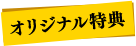 オリジナル特典